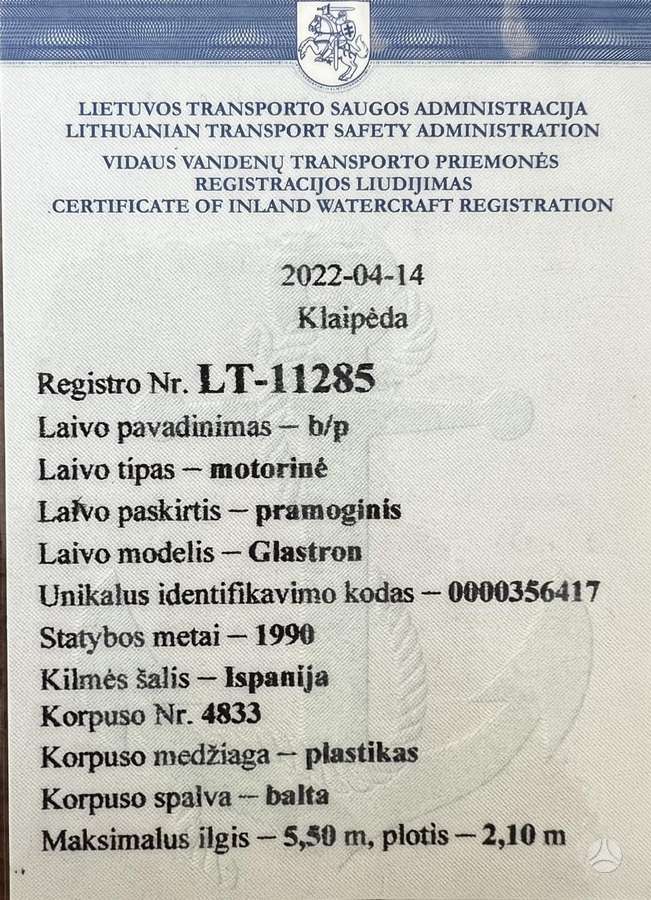 LIETUVOS TRANSPORTO SAUGOS ADMINISTRACIJA
LITHUANIAN TRANSPORT SAFETY ADMINISTRATION
VIDAUS VANDENŲ TRANSPORTO PRIEMONĖS
REGISTRACIJOS LIUDIJIMAS
CERTIFICATE OF INLAND WATERCRAFT REGISTRATION

2022-04-14
Klaipėda

Registro Nr. LT-11285
Laivo pavadinimas – b/p
Laivo tipas – motorinė
Laivo paskirtis – pramoginis
Laivo modelis – Glastron
Unikalus identifikavimo kodas – 0000356417
Statybos metai – 1990
Kilmės šalis – Ispanija
Korpuso Nr. 4833
Korpuso medžiaga – plastikas
Korpuso spalva – balta
Maksimalus ilgis – 5,50 m, plotis – 2,10 m